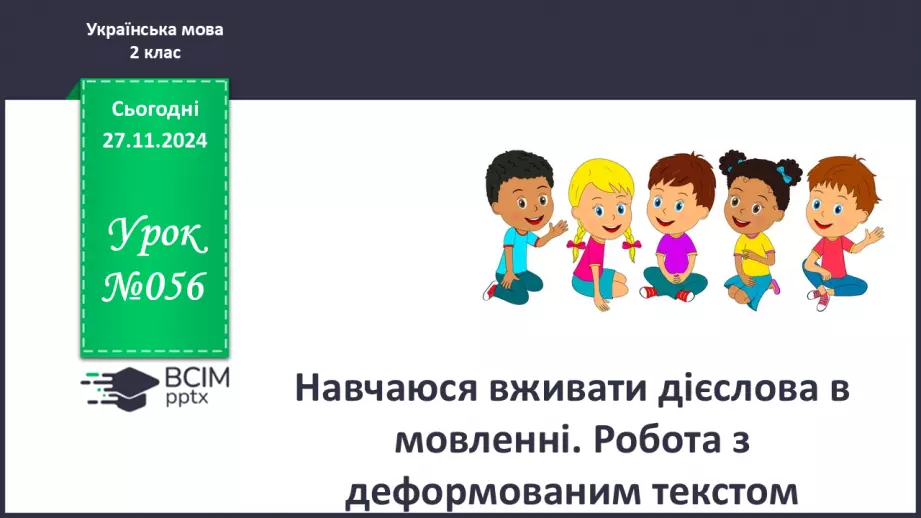 Українська мова
2 клас

Сьогодні
27.11.2024

Урок
№056

ВСІМ
pptx

Навчаюся вживати дієслова в мовленні. Робота з деформованим текстом